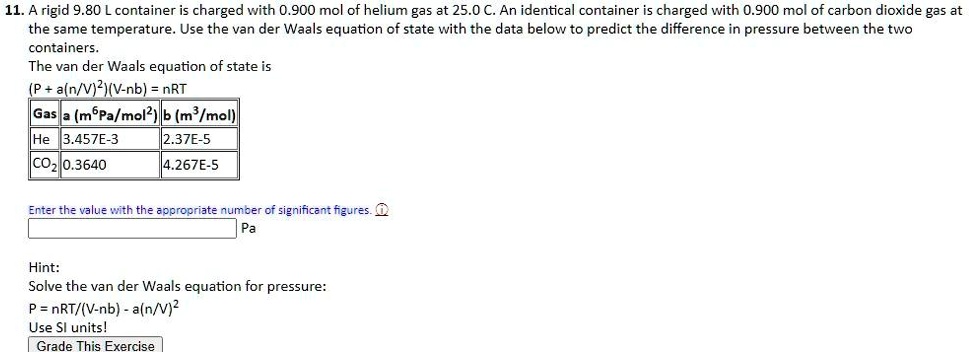 11. A rigid 9.80 L container is charged with 0.900 mol of helium gas at 25.0 C. An identical container is charged with 0.900 mol of carbon dioxide gas at the same temperature. Use the van der Waals equation of state with the data below to predict the difference in pressure between the two containers.

The van der Waals equation of state is

$(P + a(n/V)^2)(V-nb) = nRT$

| Gas | a ($m^6Pa/mol^2$) | b ($m^3/mol$) |
|---|---|---|
| He | 3.457E-3 | 2.37E-5 |
| $CO_2$ | 0.3640 | 4.267E-5 |

Enter the value with the appropriate number of significant figures. ⓘ

Pa

Hint:

Solve the van der Waals equation for pressure:

$P = nRT/(V-nb) - a(n/V)^2$

Use SI units!

Grade This Exercise